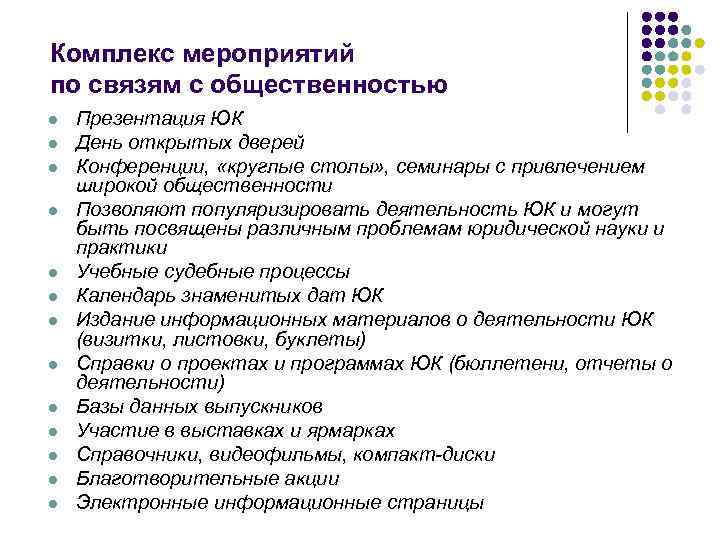 Комплекс мероприятий по связям с общественностью

- Презентация ЮК
- День открытых дверей
- Конференции, «круглые столы», семинары с привлечением широкой общественности
- Позволяют популяризировать деятельность ЮК и могут быть посвящены различным проблемам юридической науки и практики
- Учебные судебные процессы
- Календарь знаменитых дат ЮК
- Издание информационных материалов о деятельности ЮК (визитки, листовки, буклеты)
- Справки о проектах и программах ЮК (бюллетени, отчеты о деятельности)
- Базы данных выпускников
- Участие в выставках и ярмарках
- Справочники, видеофильмы, компакт-диски
- Благотворительные акции
- Электронные информационные страницы